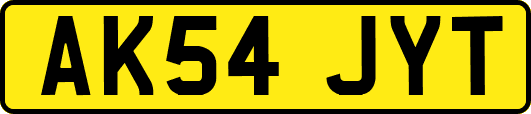 AK54 JYT